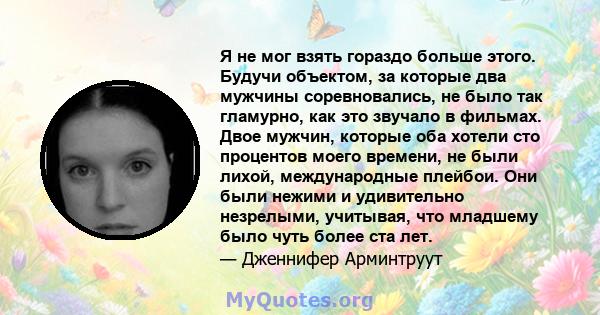 Я не мог взять гораздо больше этого. Будучи объектом, за которые два мужчины соревновались, не было так гламурно, как это звучало в фильмах. Двое мужчин, которые оба хотели сто процентов моего времени, не были лихой, международные плейбои. Они были нежими и удивительно незрелыми, учитывая, что младшему было чуть более ста лет.
— Дженнифер Арминтруут

MyQuotes.org